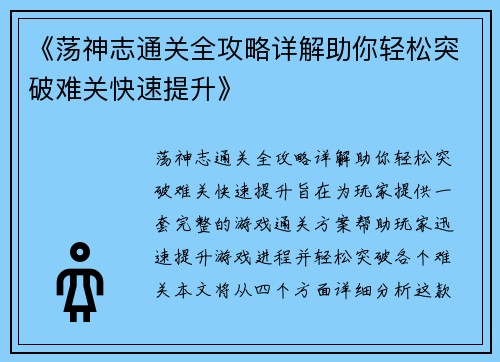 《荡神志通关全攻略详解助你轻松突破难关快速提升》

荡神志通关全攻略详解助你轻松突破难关快速提升旨在为玩家提供一套完整的游戏通关方案帮助玩家迅速提升游戏进程并轻松突破各个难关本文将从四个方面详细分析这款